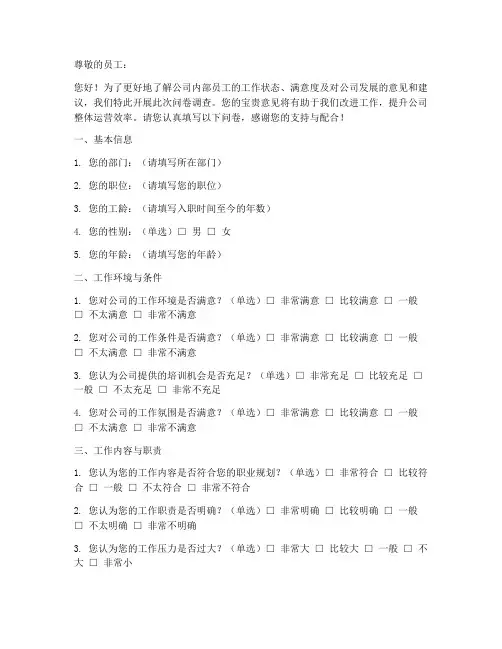 尊敬的员工：

您好！为了更好地了解公司内部员工的工作状态、满意度及对公司发展的意见和建议，我们特此开展此次问卷调查。您的宝贵意见将有助于我们改进工作，提升公司整体运营效率。请您认真填写以下问卷，感谢您的支持与配合！

一、基本信息

1. 您的部门：（请填写所在部门）

2. 您的职位：（请填写您的职位）

3. 您的工龄：（请填写入职时间至今的年数）

4. 您的性别：（单选）□ 男 □ 女

5. 您的年龄：（请填写您的年龄）

二、工作环境与条件

1. 您对公司的工作环境是否满意？（单选）□ 非常满意 □ 比较满意 □ 一般 □ 不太满意 □ 非常不满意

2. 您对公司的工作条件是否满意？（单选）□ 非常满意 □ 比较满意 □ 一般 □ 不太满意 □ 非常不满意

3. 您认为公司提供的培训机会是否充足？（单选）□ 非常充足 □ 比较充足 □ 一般 □ 不太充足 □ 非常不充足

4. 您对公司的工作氛围是否满意？（单选）□ 非常满意 □ 比较满意 □ 一般 □ 不太满意 □ 非常不满意

三、工作内容与职责

1. 您认为您的工作内容是否符合您的职业规划？（单选）□ 非常符合 □ 比较符合 □ 一般 □ 不太符合 □ 非常不符合

2. 您认为您的工作职责是否明确？（单选）□ 非常明确 □ 比较明确 □ 一般 □ 不太明确 □ 非常不明确

3. 您认为您的工作压力是否过大？（单选）□ 非常大 □ 比较大 □ 一般 □ 不大 □ 非常小